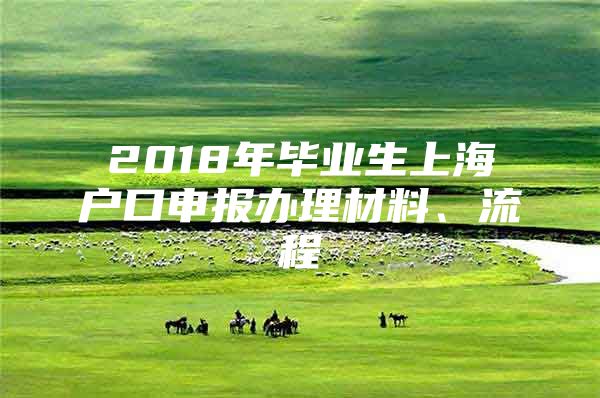 2018年毕业生上海户口申报办理材料、流程